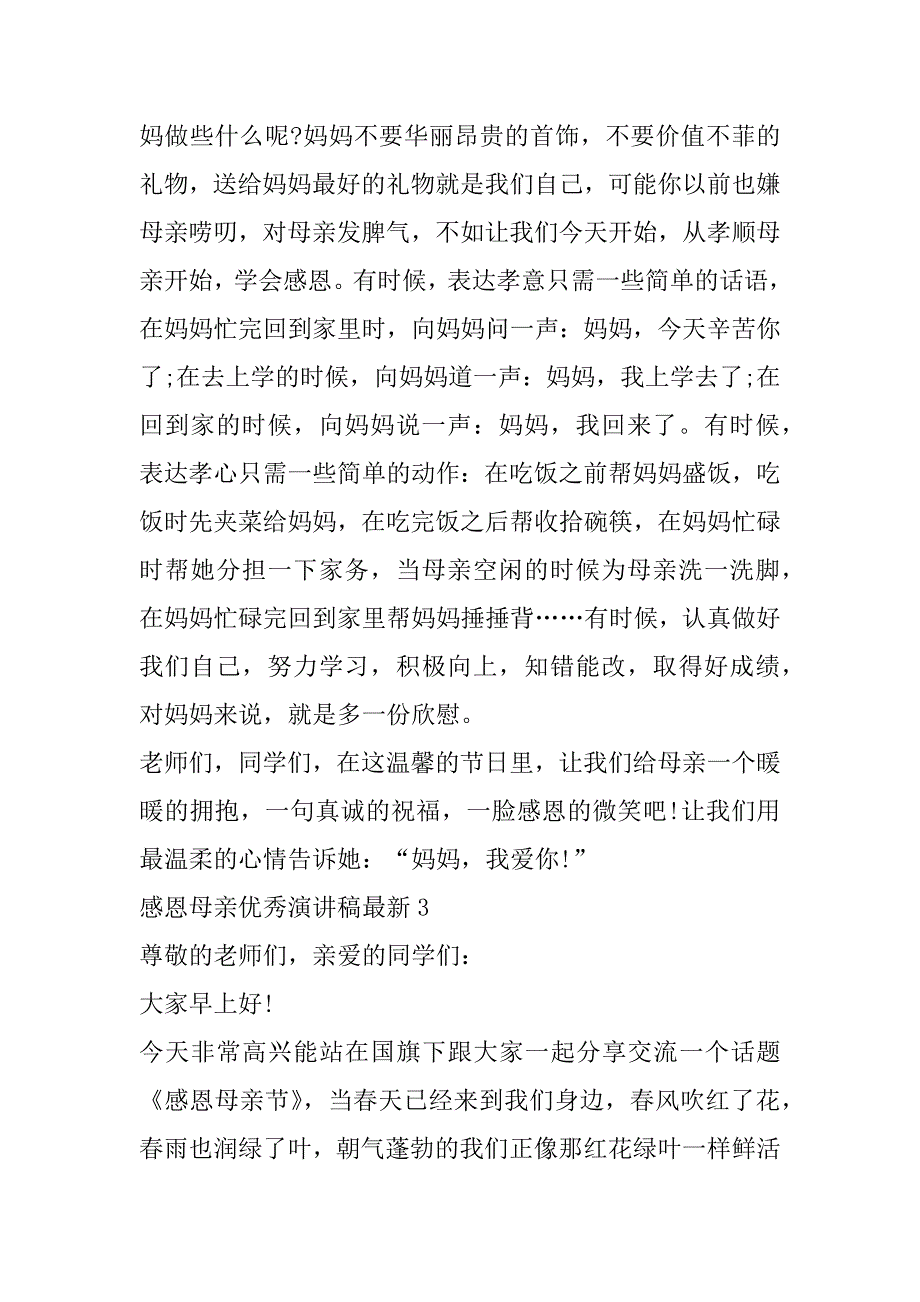 妈做些什么呢?妈妈不要华丽昂贵的首饰，不要价值不菲的礼物，送给妈妈最好的礼物就是我们自己，可能你以前也嫌母亲唠叨，对母亲发脾气，不如让我们今天开始，从孝顺母亲开始，学会感恩。有时候，表达孝意只需一些简单的话语，在妈妈忙完回到家里时，向妈妈问一声：妈妈，今天辛苦你了;在去上学的时候，向妈妈道一声：妈妈，我上学去了;在回到家的时候，向妈妈说一声：妈妈，我回来了。有时候，表达孝心只需一些简单的动作：在吃饭之前帮妈妈盛饭，吃饭时先夹菜给妈妈，在吃完饭之后帮收拾碗筷，在妈妈忙碌时帮她分担一下家务，当母亲空闲的时候为母亲洗一洗脚，在妈妈忙碌完回到家里帮妈妈捶捶背……有时候，认真做好我们自己，努力学习，积极向上，知错能改，取得好成绩，对妈妈来说，就是多一份欣慰。

老师们，同学们，在这温馨的节日里，让我们给母亲一个暖暖的拥抱，一句真诚的祝福，一脸感恩的微笑吧!让我们用最温柔的心情告诉她：“妈妈，我爱你!”

感恩母亲优秀演讲稿最新 3

尊敬的老师们，亲爱的同学们：

大家早上好!

今天非常高兴能站在国旗下跟大家一起分享交流一个话题《感恩母亲节》，当春天已经来到我们身边，春风吹红了花，春雨也润绿了叶，朝气蓬勃的我们正像那红花绿叶一样鲜活